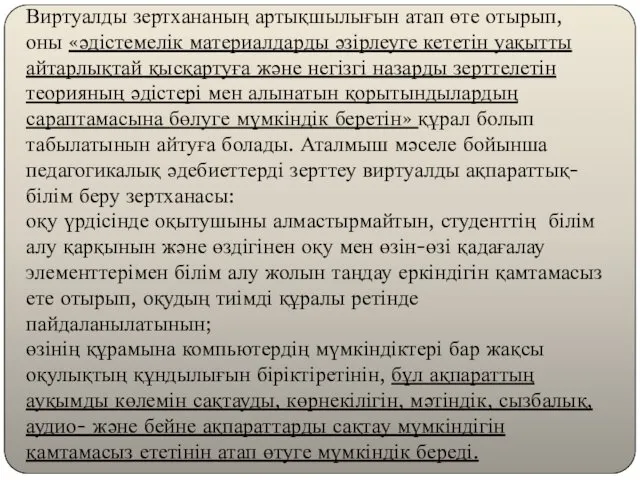 Виртуалды зертхананың артықшылығын атап өте отырып, оны «әдістемелік материалдарды әзірлеуге кететін уақытты айтарлықтай қысқартуға және негізгі назарды зерттелетін теорияның әдістері мен алынатын қорытындылардың сараптамасына бөлуге мүмкіндік беретін» құрал болып табылатынын айтуға болады. Аталмыш мәселе бойынша педагогикалық әдебиеттерді зерттеу виртуалды ақпараттық-білім беру зертханасы:
оқу үрдісінде оқытушыны алмастырмайтын, студенттің білім алу қарқынын және өздігінен оқу мен өзін-өзі қадағалау элементтерімен білім алу жолын таңдау еркіндігін қамтамасыз ете отырып, оқудың тиімді құралы ретінде пайдаланылатынын;
өзінің құрамына компьютердің мүмкіндіктері бар жақсы оқулықтың құндылығын біріктіретінін, бұл ақпараттың ауқымды көлемін сақтауды, көрнекілігін, мәтіндік, сызбалық, аудио- және бейне ақпараттарды сақтау мүмкіндігін қамтамасыз ететінін атап өтуге мүмкіндік береді.